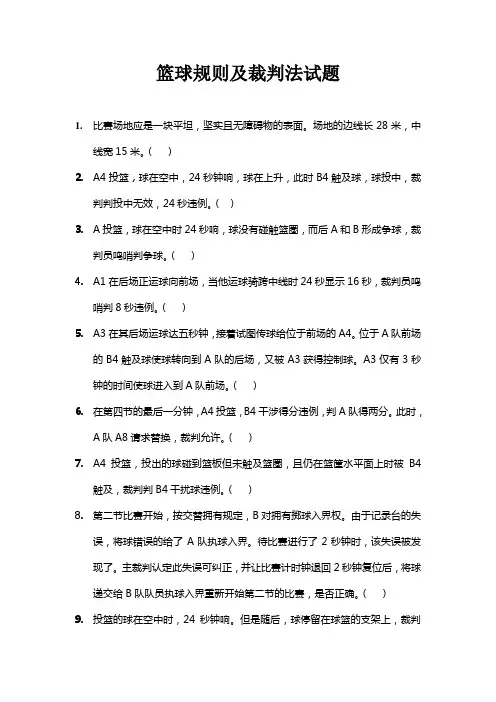 篮球规则及裁判法试题

1. 比赛场地应是一块平坦，坚实且无障碍物的表面。场地的边线长 28 米，中线宽 15 米。（ ）

2. A4 投篮，球在空中，24 秒钟响，球在上升，此时 B4 触及球，球投中，裁判判投中无效，24 秒违例。（ ）

3. A 投篮，球在空中时 24 秒响，球没有碰触篮圈，而后 A 和 B 形成争球，裁判员鸣哨判争球。（ ）

4. A1 在后场正运球向前场，当他运球骑跨中线时 24 秒显示 16 秒，裁判员鸣哨判 8 秒违例。（ ）

5. A3 在其后场运球达五秒钟，接着试图传球给位于前场的 A4。位于 A 队前场的 B4 触及球使球转向到 A 队的后场，又被 A3 获得控制球。A3 仅有 3 秒钟的时间使球进入到 A 队前场。（ ）

6. 在第四节的最后一分钟，A4 投篮，B4 干涉得分违例，判 A 队得两分。此时，A 队 A8 请求替换，裁判允许。（ ）

7. A4 投篮，投出的球碰到篮板但未触及篮圈，且仍在篮筐水平面上时被 B4 触及，裁判判 B4 干扰球违例。（ ）

8. 第二节比赛开始，按交替拥有规定，B 对拥有掷球入界权。由于记录台的失误，将球错误的给了 A 队执球入界。待比赛进行了 2 秒钟时，该失误被发现了。主裁判认定此失误可纠正，并让比赛计时钟退回 2 秒钟复位后，将球递交给 B 队队员执球入界重新开始第二节的比赛，是否正确。（ ）

9. 投篮的球在空中时，24 秒钟响。但是随后，球停留在球篮的支架上，裁判